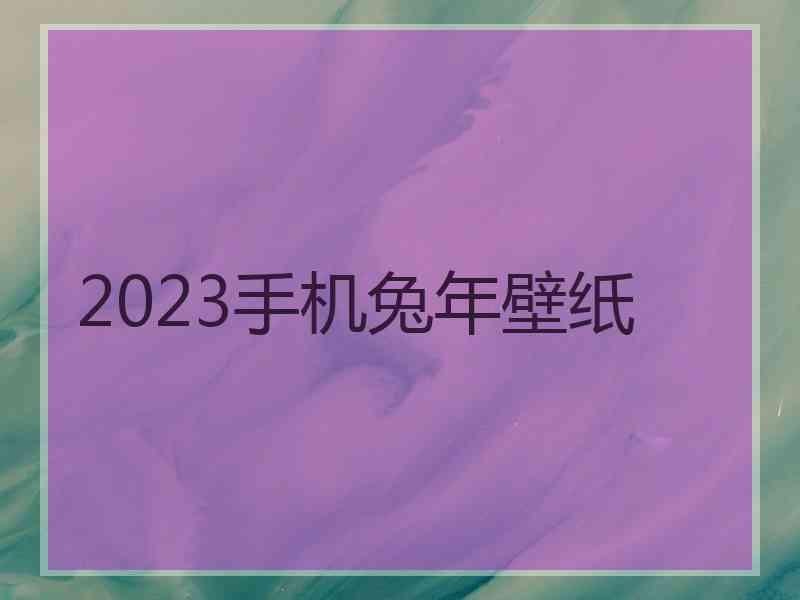 2023手机兔年壁纸